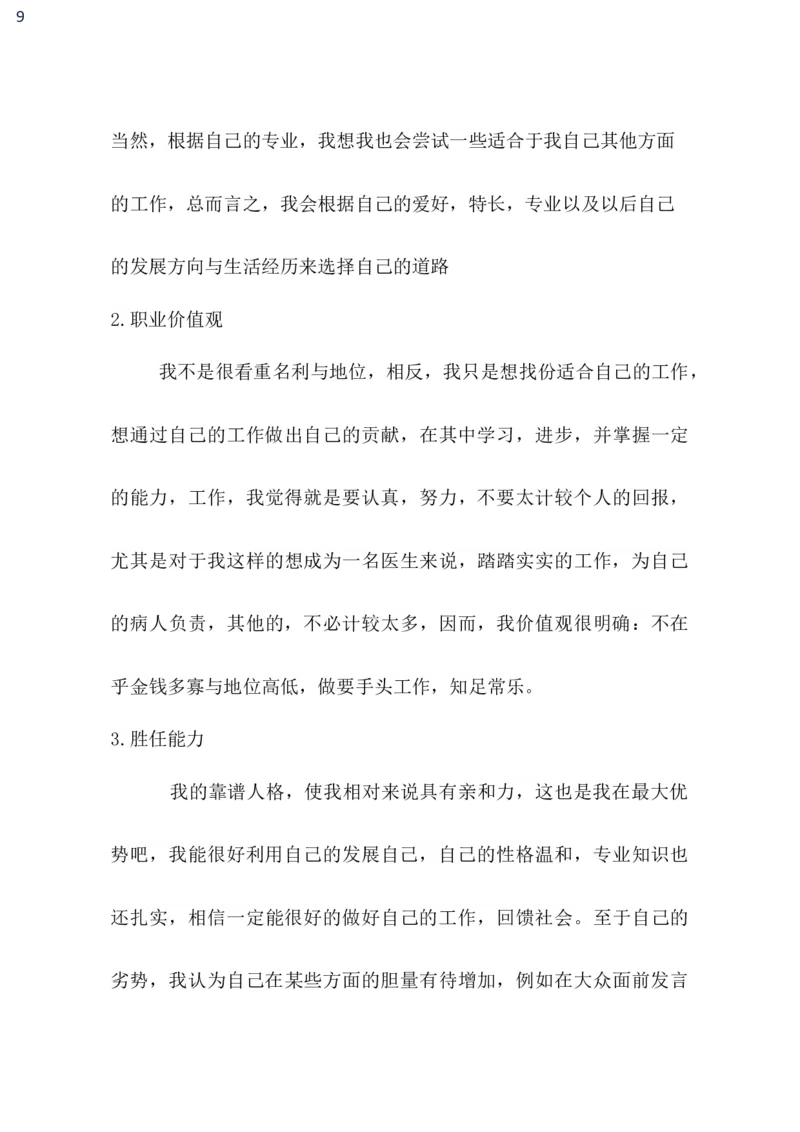 9

当然，根据自己的专业，我想我也会尝试一些适合于我自己其他方面的工作，总而言之，我会根据自己的爱好，特长，专业以及以后自己的发展方向与生活经历来选择自己的道路

2.职业价值观

我不是很看重名利与地位，相反，我只是想找份适合自己的工作，想通过自己的工作做出自己的贡献，在其中学习，进步，并掌握一定的能力，工作，我觉得就是要认真，努力，不要太计较个人的回报，尤其是对于我这样的想成为一名医生来说，踏踏实实的工作，为自己的病人负责，其他的，不必计较太多，因而，我价值观很明确：不在乎金钱多寡与地位高低，做要手头工作，知足常乐。

3.胜任能力

我的靠谱人格，使我相对来说具有亲和力，这也是我在最大优势吧，我能很好利用自己的发展自己，自己的性格温和，专业知识也还扎实，相信一定能很好的做好自己的工作，回馈社会。至于自己的劣势，我认为自己在某些方面的胆量有待增加，例如在大众面前发言